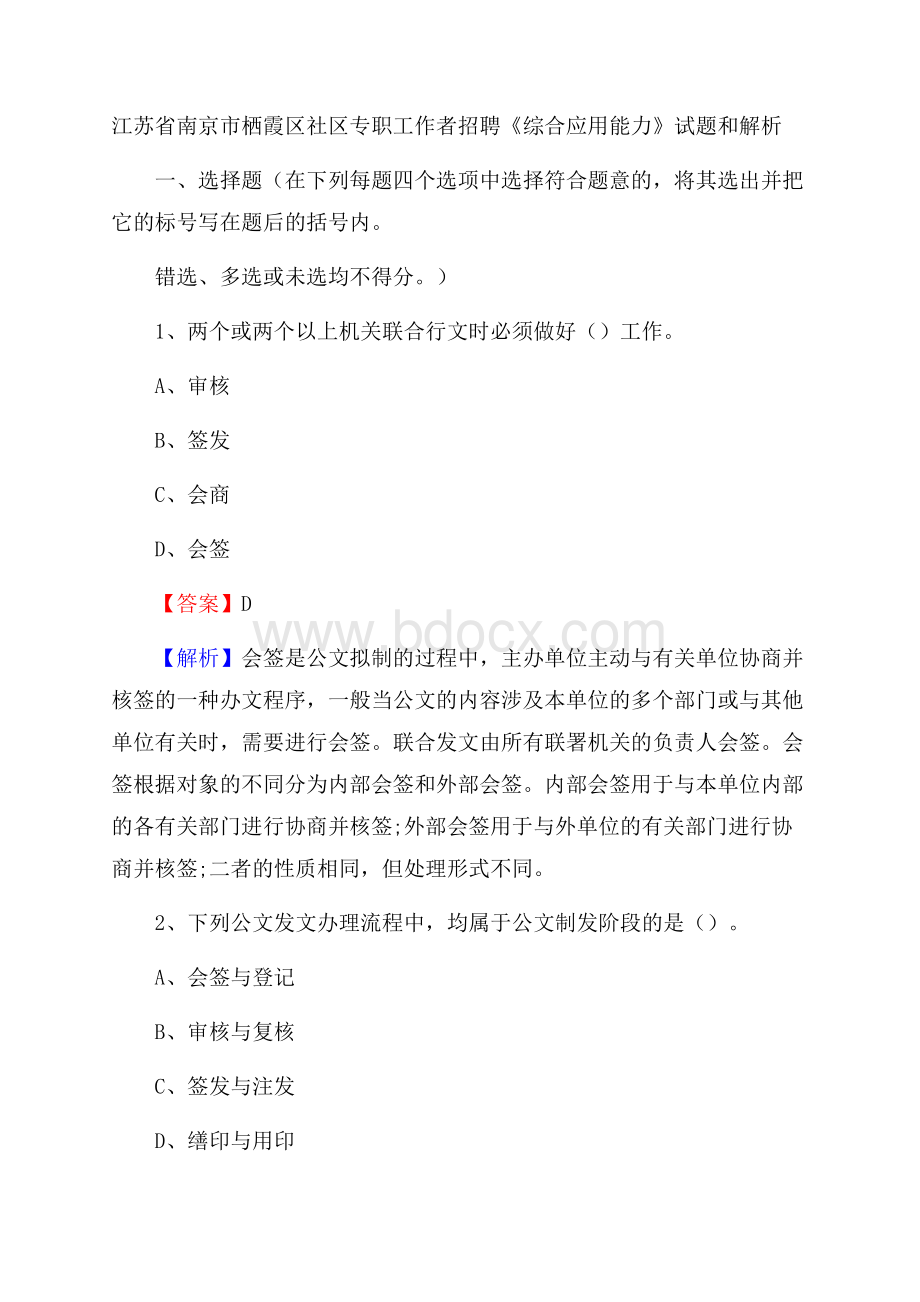 江苏省南京市栖霞区社区专职工作者招聘《综合应用能力》试题和解析

一、选择题（在下列每题四个选项中选择符合题意的，将其选出并把它的标号写在题后的括号内。

错选、多选或未选均不得分。）

1、两个或两个以上机关联合行文时必须做好（）工作。

A、审核

B、签发

C、会商

D、会签

【答案】D

www.bdocx.com

【解析】会签是公文拟制的过程中，主办单位主动与有关单位协商并核签的一种办文程序，一般当公文的内容涉及本单位的多个部门或与其他单位有关时，需要进行会签。联合发文由所有联署机关的负责人会签。会签根据对象的不同分为内部会签和外部会签。内部会签用于与本单位内部的各有关部门进行协商并核签;外部会签用于与外单位的有关部门进行协商并核签;二者的性质相同，但处理形式不同。

2、下列公文发文办理流程中，均属于公文制发阶段的是（）。

A、会签与登记

B、审核与复核

C、签发与注发

D、缮印与用印